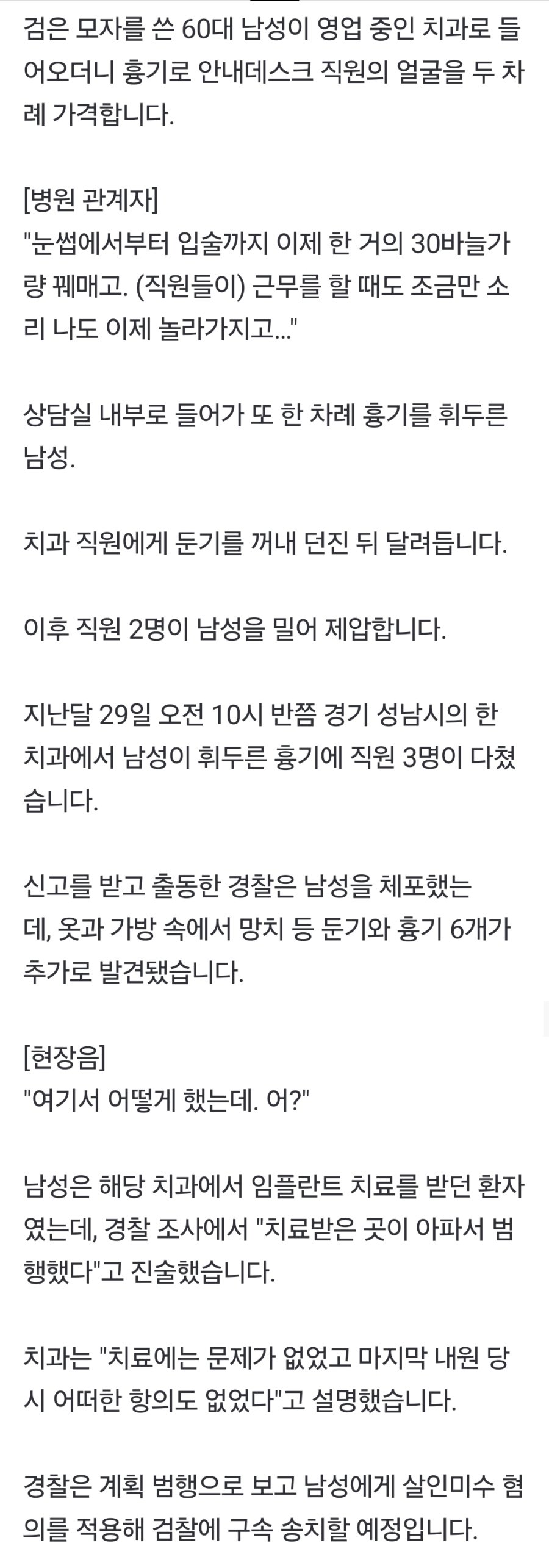 검은 모자를 쓴 60대 남성이 영업 중인 치과로 들어오더니 흉기로 안내데스크 직원의 얼굴을 두 차례 가격합니다.

[병원 관계자]
"눈썹에서부터 입술까지 이제 한 거의 30바늘가량 꿰매고. (직원들이) 근무를 할 때도 조금만 소리 나도 이제 놀라가지고..."

상담실 내부로 들어가 또 한 차례 흉기를 휘두른 남성.

치과 직원에게 둔기를 꺼내 던진 뒤 달려듭니다.

이후 직원 2명이 남성을 밀어 제압합니다.

지난달 29일 오전 10시 반쯤 경기 성남시의 한 치과에서 남성이 휘두른 흉기에 직원 3명이 다쳤습니다.

신고를 받고 출동한 경찰은 남성을 체포했는데, 옷과 가방 속에서 망치 등 둔기와 흉기 6개가 추가로 발견됐습니다.

[현장음]
"여기서 어떻게 했는데. 어?"

남성은 해당 치과에서 임플란트 치료를 받던 환자였는데, 경찰 조사에서 "치료받은 곳이 아파서 범행했다"고 진술했습니다.

치과는 "치료에는 문제가 없었고 마지막 내원 당시 어떠한 항의도 없었다"고 설명했습니다.

경찰은 계획 범행으로 보고 남성에게 살인미수 혐의를 적용해 검찰에 구속 송치할 예정입니다.